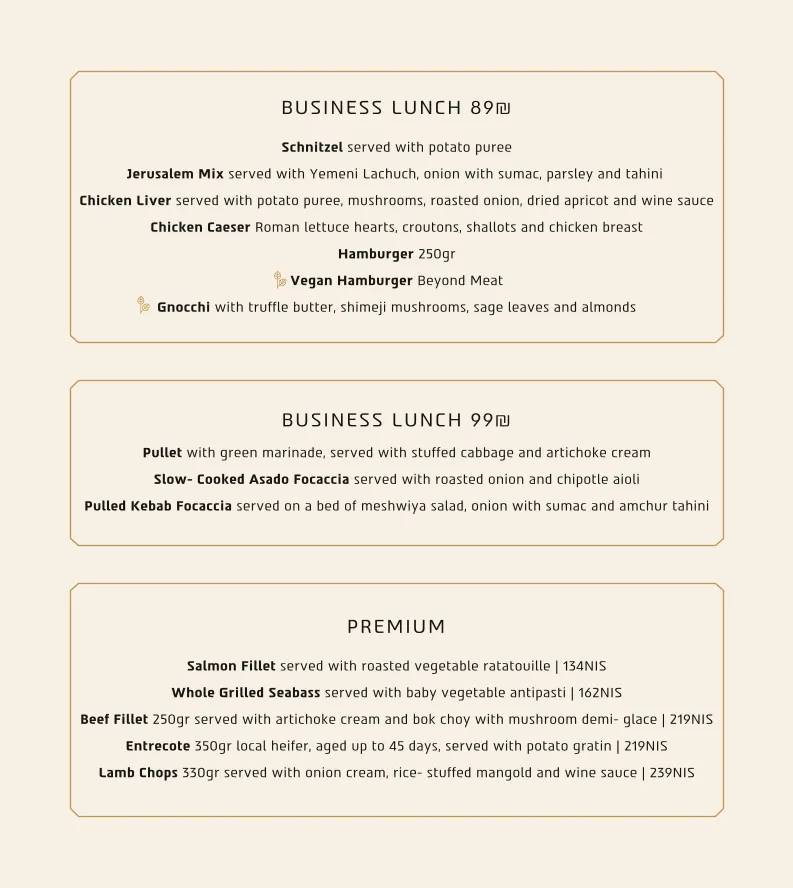 BUSINESS LUNCH 89₪

Schnitzel served with potato puree

Jerusalem Mix served with Yemeni Lachuch, onion with sumac, parsley and tahini

Chicken Liver served with potato puree, mushrooms, roasted onion, dried apricot and wine sauce

Chicken Caeser Roman lettuce hearts, croutons, shallots and chicken breast

Hamburger 250gr

Vegan Hamburger Beyond Meat

Gnocchi with truffle butter, shimeji mushrooms, sage leaves and almonds

BUSINESS LUNCH 99₪

Pullet with green marinade, served with stuffed cabbage and artichoke cream

Slow- Cooked Asado Focaccia served with roasted onion and chipotle aioli

Pulled Kebab Focaccia served on a bed of meshwiya salad, onion with sumac and amchur tahini

PREMIUM

Salmon Fillet served with roasted vegetable ratatouille | 134NIS

Whole Grilled Seabass served with baby vegetable antipasti | 162NIS

Beef Fillet 250gr served with artichoke cream and bok choy with mushroom demi- glace | 219NIS

Entrecote 350gr local heifer, aged up to 45 days, served with potato gratin | 219NIS

Lamb Chops 330gr served with onion cream, rice- stuffed mangold and wine sauce | 239NIS